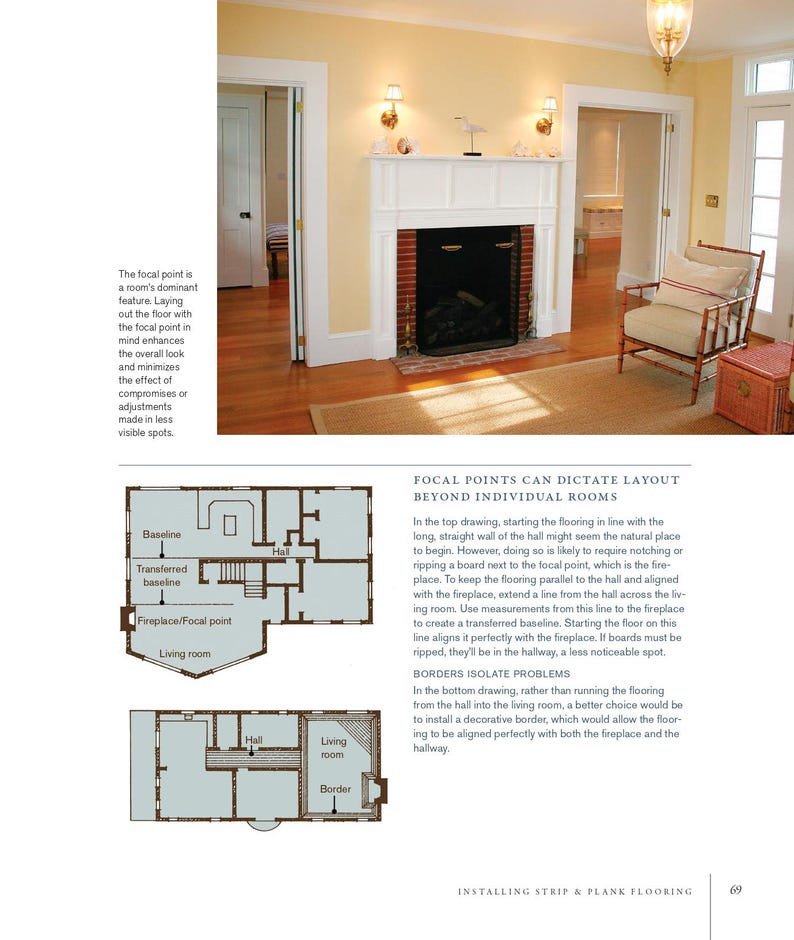 The focal point is a room's dominant feature. Laying out the floor with the focal point in mind enhances the overall look and minimizes the effect of compromises or adjustments made in less visible spots.

Baseline

Hall

Transferred baseline

Fireplace/Focal point

Living room

Hall

Living room

Border

FOCAL POINTS CAN DICTATE LAYOUT BEYOND INDIVIDUAL ROOMS

In the top drawing, starting the flooring in line with the long, straight wall of the hall might seem the natural place to begin. However, doing so is likely to require notching or ripping a board next to the focal point, which is the fireplace. To keep the flooring parallel to the hall and aligned with the fireplace, extend a line from the hall across the living room. Use measurements from this line to the fireplace to create a transferred baseline. Starting the floor on this line aligns it perfectly with the fireplace. If boards must be ripped, they'll be in the hallway, a less noticeable spot.

BORDERS ISOLATE PROBLEMS

In the bottom drawing, rather than running the flooring from the hall into the living room, a better choice would be to install a decorative border, which would allow the flooring to be aligned perfectly with both the fireplace and the hallway.

INSTALLING STRIP & PLANK FLOORING 69